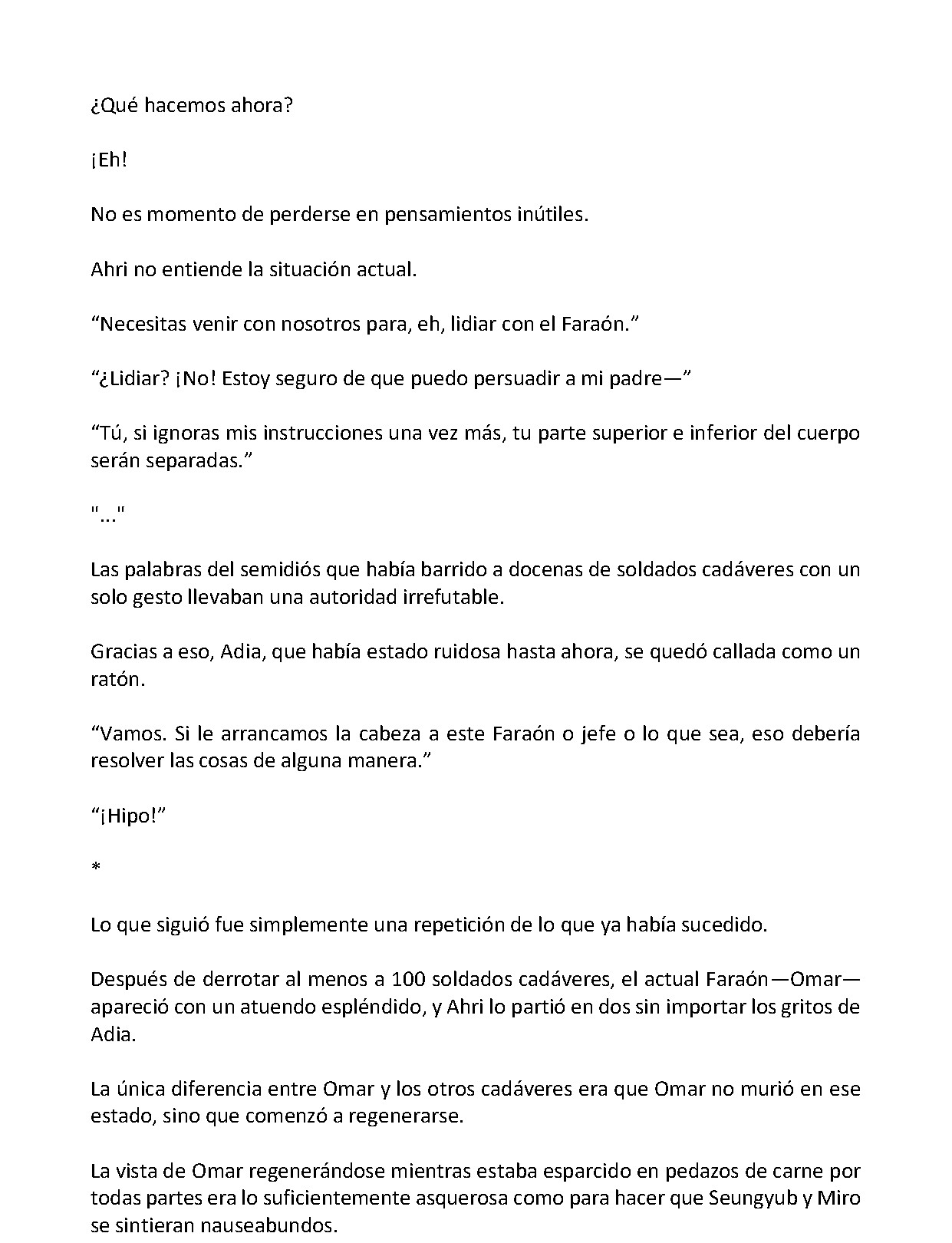 ¿Qué hacemos ahora?

¡Eh!

No es momento de perderse en pensamientos inútiles.

Ahri no entiende la situación actual.

"Necesitas venir con nosotros para, eh, lidiar con el Faraón."

"¿Lidiar? ¡No! Estoy seguro de que puedo persuadir a mi padre—"

"Tú, si ignoras mis instrucciones una vez más, tu parte superior e inferior del cuerpo serán separadas."

"..."

Las palabras del semidiós que había barrido a docenas de soldados cadáveres con un solo gesto llevaban una autoridad irrefutable.

Gracias a eso, Adia, que había estado ruidosa hasta ahora, se quedó callada como un ratón.

"Vamos. Si le arrancamos la cabeza a este Faraón o jefe o lo que sea, eso debería resolver las cosas de alguna manera."

"¡Hipo!"

*

Lo que siguió fue simplemente una repetición de lo que ya había sucedido.

Después de derrotar al menos a 100 soldados cadáveres, el actual Faraón—Omar—apareció con un atuendo espléndido, y Ahri lo partió en dos sin importar los gritos de Adia.

La única diferencia entre Omar y los otros cadáveres era que Omar no murió en ese estado, sino que comenzó a regenerarse.

La vista de Omar regenerándose mientras estaba esparcido en pedazos de carne por todas partes era lo suficientemente asquerosa como para hacer que Seungyub y Miro se sintieran nauseabundos.